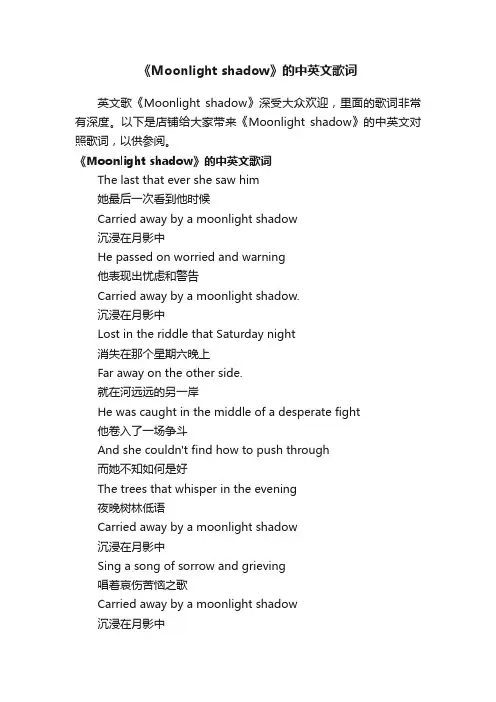 《Moonlight shadow》的中英文歌词

英文歌《Moonlight shadow》深受大众欢迎，里面的歌词非常有深度。以下是店铺给大家带来《Moonlight shadow》的中英文对照歌词，以供参阅。

《Moonlight shadow》的中英文歌词

The last that ever she saw him

她最后一次看到他时候

Carried away by a moonlight shadow

沉浸在月影中

He passed on worried and warning

他表现出忧虑和警告

Carried away by a moonlight shadow.

沉浸在月影中

Lost in the riddle that Saturday night

消失在那个星期六晚上

Far away on the other side.

就在河远远的另一岸

He was caught in the middle of a desperate fight

他卷入了一场争斗

And she couldn't find how to push through

而她不知如何是好

The trees that whisper in the evening

夜晚树林低语

Carried away by a moonlight shadow

沉浸在月影中

Sing a song of sorrow and grieving

唱着哀伤苦恼之歌

Carried away by a moonlight shadow

沉浸在月影中